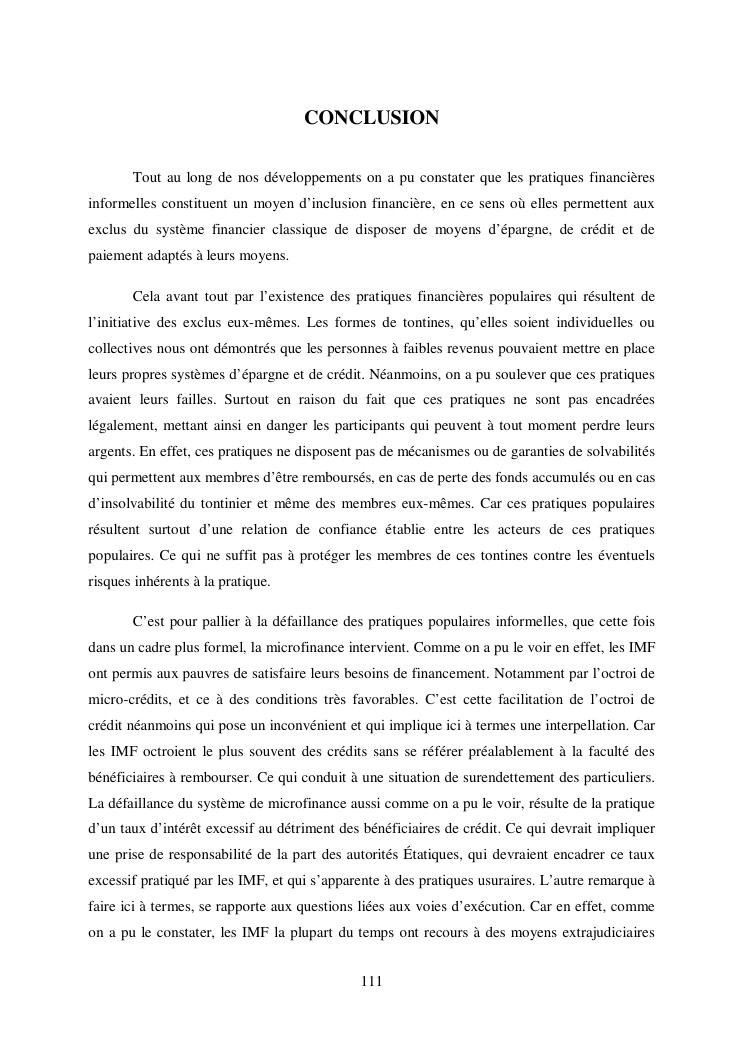 CONCLUSION

Tout au long de nos développements on a pu constater que les pratiques financières informelles constituent un moyen d'inclusion financière, en ce sens où elles permettent aux exclus du système financier classique de disposer de moyens d'épargne, de crédit et de paiement adaptés à leurs moyens.

Cela avant tout par l'existence des pratiques financières populaires qui résultent de l'initiative des exclus eux-mêmes. Les formes de tontines, qu'elles soient individuelles ou collectives nous ont démontrés que les personnes à faibles revenus pouvaient mettre en place leurs propres systèmes d'épargne et de crédit. Néanmoins, on a pu soulever que ces pratiques avaient leurs failles. Surtout en raison du fait que ces pratiques ne sont pas encadrées légalement, mettant ainsi en danger les participants qui peuvent à tout moment perdre leurs argents. En effet, ces pratiques ne disposent pas de mécanismes ou de garanties de solvabilités qui permettent aux membres d'être remboursés, en cas de perte des fonds accumulés ou en cas d'insolvabilité du tontinier et même des membres eux-mêmes. Car ces pratiques populaires résultent surtout d'une relation de confiance établie entre les acteurs de ces pratiques populaires. Ce qui ne suffit pas à protéger les membres de ces tontines contre les éventuels risques inhérents à la pratique.

C'est pour pallier à la défaillance des pratiques populaires informelles, que cette fois dans un cadre plus formel, la microfinance intervient. Comme on a pu le voir en effet, les IMF ont permis aux pauvres de satisfaire leurs besoins de financement. Notamment par l'octroi de micro-crédits, et ce à des conditions très favorables. C'est cette facilitation de l'octroi de crédit néanmoins qui pose un inconvénient et qui implique ici à termes une interpellation. Car les IMF octroient le plus souvent des crédits sans se référer préalablement à la faculté des bénéficiaires à rembourser. Ce qui conduit à une situation de surendettement des particuliers. La défaillance du système de microfinance aussi comme on a pu le voir, résulte de la pratique d'un taux d'intérêt excessif au détriment des bénéficiaires de crédit. Ce qui devrait impliquer une prise de responsabilité de la part des autorités Étatiques, qui devraient encadrer ce taux excessif pratiqué par les IMF, et qui s'apparente à des pratiques usuraires. L'autre remarque à faire ici à termes, se rapporte aux questions liées aux voies d'exécution. Car en effet, comme on a pu le constater, les IMF la plupart du temps ont recours à des moyens extrajudiciaires

111